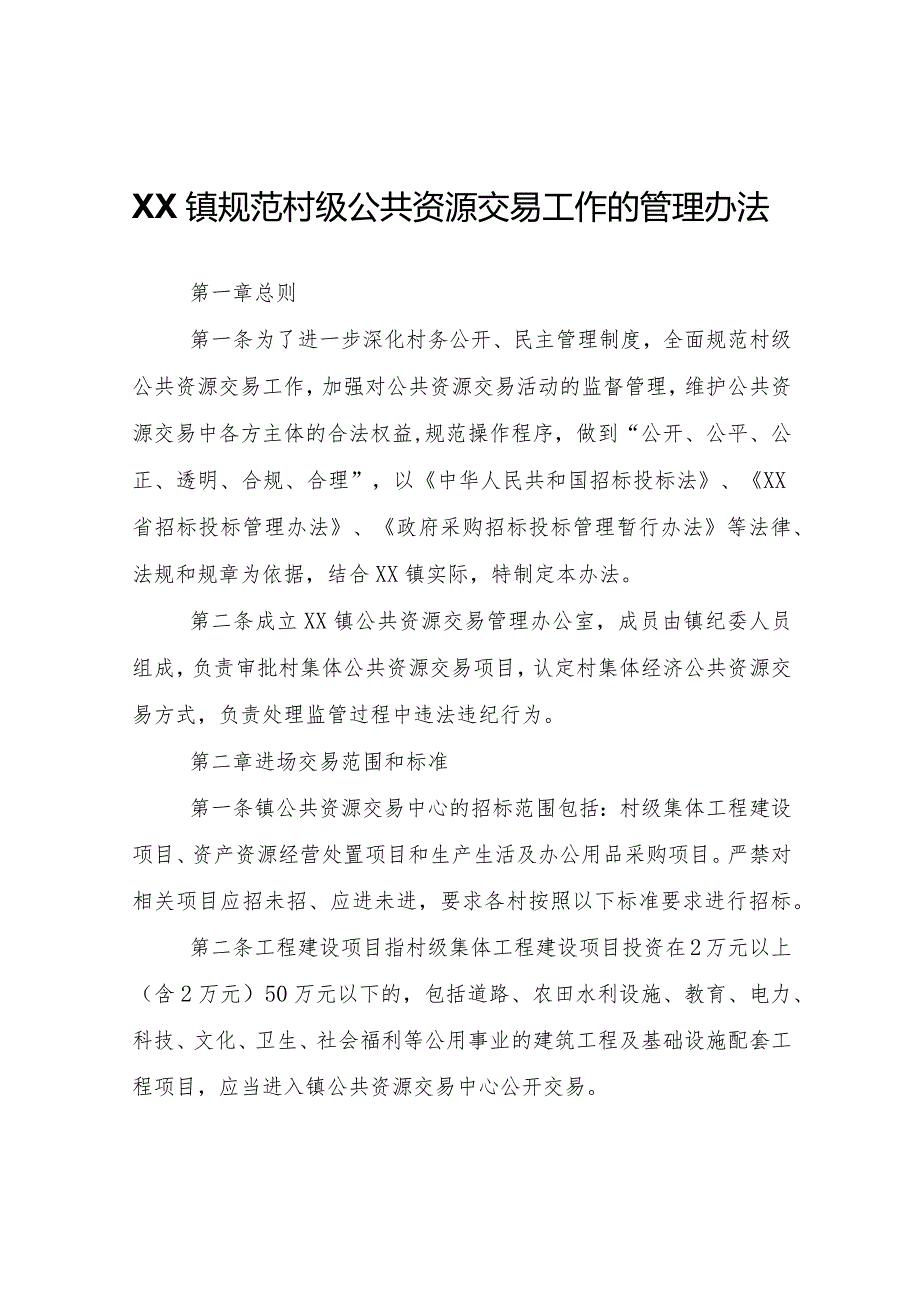 XX镇规范村级公共资源交易工作的管理办法

第一章总则

第一条为了进一步深化村务公开、民主管理制度，全面规范村级公共资源交易工作，加强对公共资源交易活动的监督管理，维护公共资源交易中各方主体的合法权益,规范操作程序，做到“公开、公平、公正、透明、合规、合理”，以《中华人民共和国招标投标法》、《XX省招标投标管理办法》、《政府采购招标投标管理暂行办法》等法律、法规和规章为依据，结合XX镇实际，特制定本办法。

第二条成立XX镇公共资源交易管理办公室，成员由镇纪委人员组成，负责审批村集体公共资源交易项目，认定村集体经济公共资源交易方式，负责处理监管过程中违法违纪行为。

第二章进场交易范围和标准

第一条镇公共资源交易中心的招标范围包括：村级集体工程建设项目、资产资源经营处置项目和生产生活及办公用品采购项目。严禁对相关项目应招未招、应进未进，要求各村按照以下标准要求进行招标。

第二条工程建设项目指村级集体工程建设项目投资在2万元以上（含2万元）50万元以下的，包括道路、农田水利设施、教育、电力、科技、文化、卫生、社会福利等公用事业的建筑工程及基础设施配套工程项目，应当进入镇公共资源交易中心公开交易。